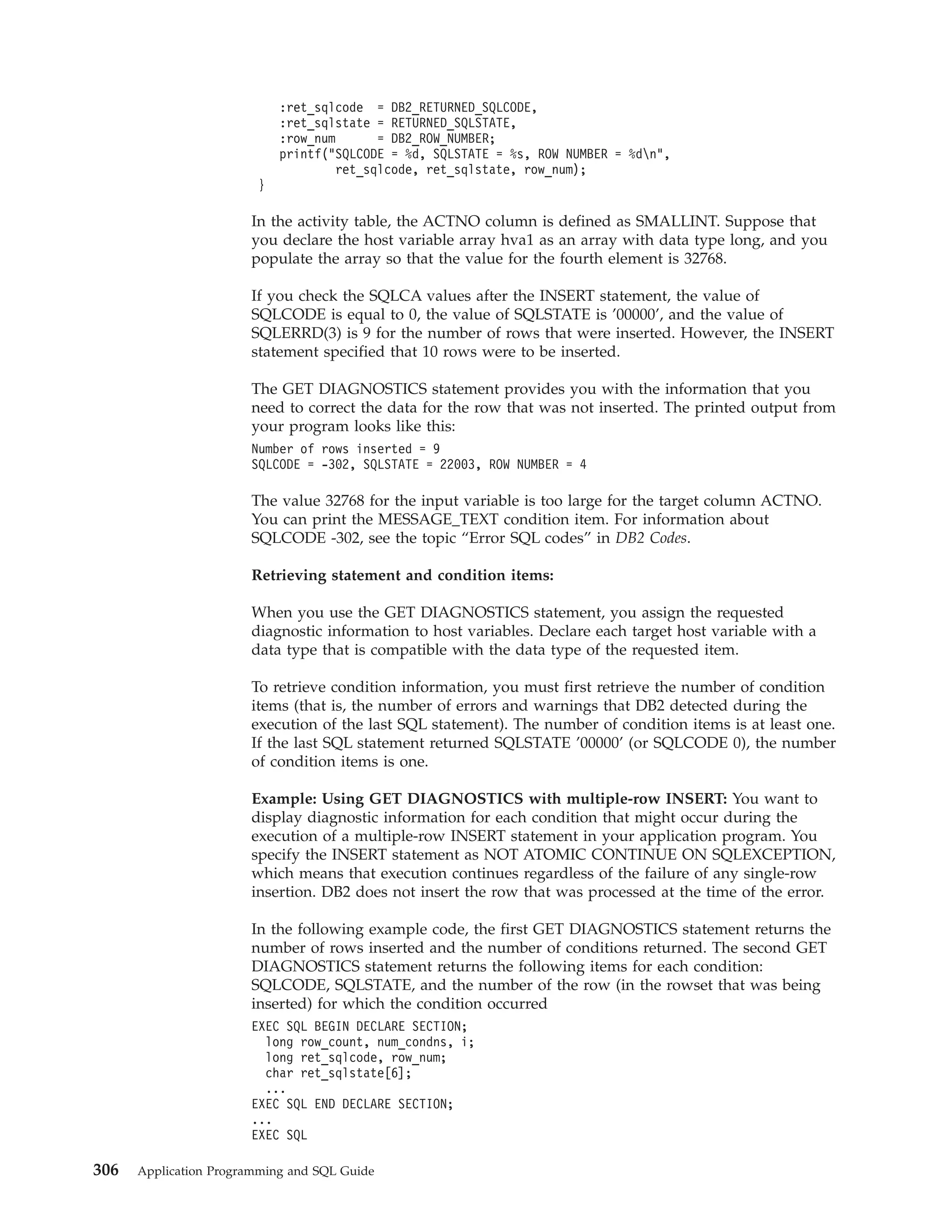 :ret_sqlcode  = DB2_RETURNED_SQLCODE,
    :ret_sqlstate = RETURNED_SQLSTATE,
    :row_num      = DB2_ROW_NUMBER;
    printf("SQLCODE = %d, SQLSTATE = %s, ROW NUMBER = %d\n",
           ret_sqlcode, ret_sqlstate, row_num);
}

In the activity table, the ACTNO column is defined as SMALLINT. Suppose that you declare the host variable array hva1 as an array with data type long, and you populate the array so that the value for the fourth element is 32768.

If you check the SQLCA values after the INSERT statement, the value of SQLCODE is equal to 0, the value of SQLSTATE is ’00000’, and the value of SQLERRD(3) is 9 for the number of rows that were inserted. However, the INSERT statement specified that 10 rows were to be inserted.

The GET DIAGNOSTICS statement provides you with the information that you need to correct the data for the row that was not inserted. The printed output from your program looks like this:

Number of rows inserted = 9
SQLCODE = -302, SQLSTATE = 22003, ROW NUMBER = 4

The value 32768 for the input variable is too large for the target column ACTNO. You can print the MESSAGE_TEXT condition item. For information about SQLCODE -302, see the topic “Error SQL codes” in DB2 Codes.

Retrieving statement and condition items:

When you use the GET DIAGNOSTICS statement, you assign the requested diagnostic information to host variables. Declare each target host variable with a data type that is compatible with the data type of the requested item.

To retrieve condition information, you must first retrieve the number of condition items (that is, the number of errors and warnings that DB2 detected during the execution of the last SQL statement). The number of condition items is at least one. If the last SQL statement returned SQLSTATE ’00000’ (or SQLCODE 0), the number of condition items is one.

Example: Using GET DIAGNOSTICS with multiple-row INSERT: You want to display diagnostic information for each condition that might occur during the execution of a multiple-row INSERT statement in your application program. You specify the INSERT statement as NOT ATOMIC CONTINUE ON SQLEXCEPTION, which means that execution continues regardless of the failure of any single-row insertion. DB2 does not insert the row that was processed at the time of the error.

In the following example code, the first GET DIAGNOSTICS statement returns the number of rows inserted and the number of conditions returned. The second GET DIAGNOSTICS statement returns the following items for each condition: SQLCODE, SQLSTATE, and the number of the row (in the rowset that was being inserted) for which the condition occurred

EXEC SQL BEGIN DECLARE SECTION;
  long row_count, num_condns, i;
  long ret_sqlcode, row_num;
  char ret_sqlstate[6];
  ...
EXEC SQL END DECLARE SECTION;
...
EXEC SQL

306 Application Programming and SQL Guide